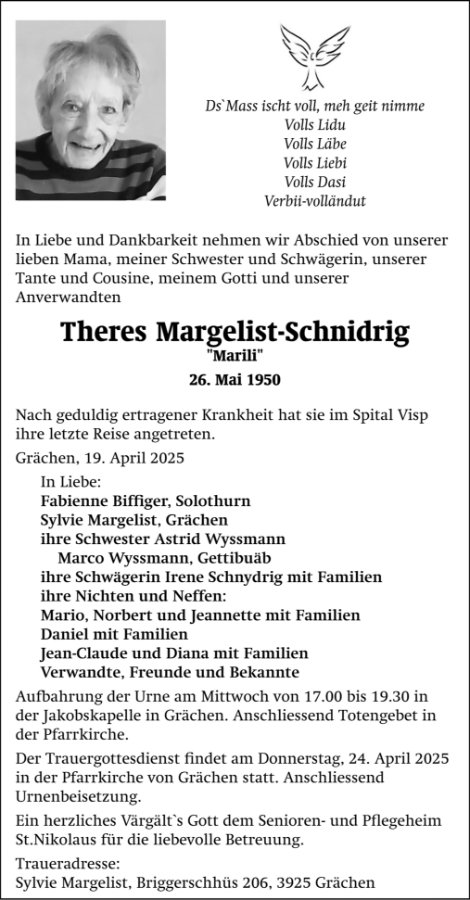 Ds`Mass ischt voll, meh geit nimme
Volls Lidu
Volls Läbe
Volls Liebi
Volls Dasi
Verbii-volländut

In Liebe und Dankbarkeit nehmen wir Abschied von unserer lieben Mama, meiner Schwester und Schwägerin, unserer Tante und Cousine, meinem Gotti und unserer Anverwandten

Theres Margelist-Schnidrig
"Marili"
26. Mai 1950

Nach geduldig ertragener Krankheit hat sie im Spital Visp ihre letzte Reise angetreten.

Grächen, 19. April 2025

In Liebe:
Fabienne Biffiger, Solothurn
Sylvie Margelist, Grächen
ihre Schwester Astrid Wyssmann
Marco Wyssmann, Gettibuäb
ihre Schwägerin Irene Schnydrig mit Familien
ihre Nichten und Neffen:
Mario, Norbert und Jeannette mit Familien
Daniel mit Familien
Jean-Claude und Diana mit Familien
Verwandte, Freunde und Bekannte

Aufbahrung der Urne am Mittwoch von 17.00 bis 19.30 in der Jakobskapelle in Grächen. Anschliessend Totengebet in der Pfarrkirche.

Der Trauergottesdienst findet am Donnerstag, 24. April 2025 in der Pfarrkirche von Grächen statt. Anschliessend Urnenbeisetzung.

Ein herzliches Värgält`s Gott dem Senioren- und Pflegeheim St.Nikolaus für die liebevolle Betreuung.

Traueradresse:
Sylvie Margelist, Briggerschhüs 206, 3925 Grächen